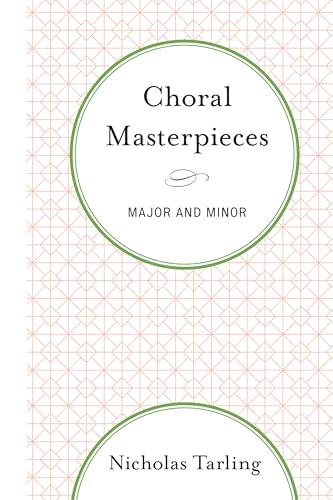 Choral Masterpieces

MAJOR AND MINOR

Nicholas Tarling